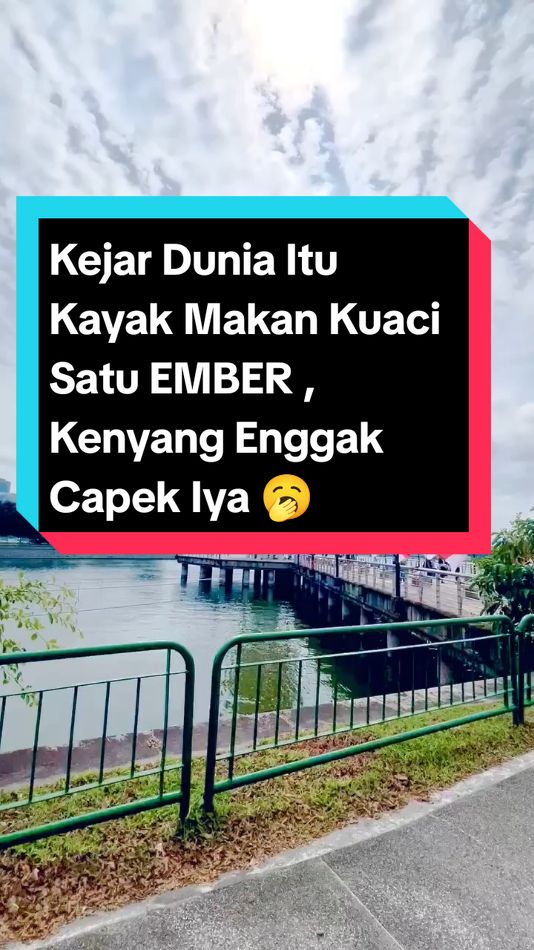 Kejar Dunia Itu Kayak Makan Kuaci Satu EMBER , Kenyang Enggak Capek Iya 🥱